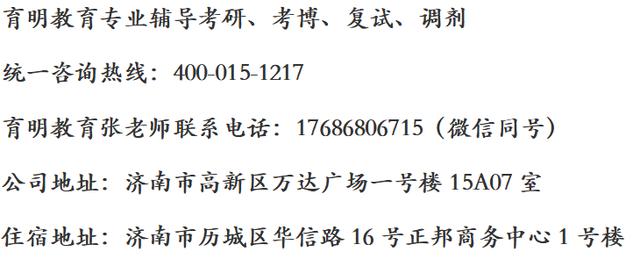 育明教育专业辅导考研、考博、复试、调剂

统一咨询热线：400-015-1217

育明教育张老师联系电话：17686806715（微信同号）

公司地址：济南市高新区万达广场一号楼 15A07 室

住宿地址：济南市历城区华信路 16 号正邦商务中心 1 号楼